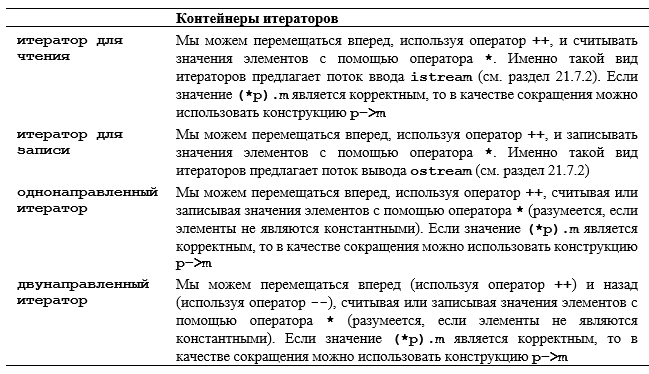 | | Контейнеры итераторов |
|---|---|
| итератор для чтения | Мы можем перемещаться вперед, используя оператор ++, и считывать значения элементов с помощью оператора *. Именно такой вид итераторов предлагает поток ввода istream (см. раздел 21.7.2). Если значение (*p).m является корректным, то в качестве сокращения можно использовать конструкцию p->m |
| итератор для записи | Мы можем перемещаться вперед, используя оператор ++, и записывать значения элементов с помощью оператора *. Именно такой вид итераторов предлагает поток вывода ostream (см. раздел 21.7.2) |
| однонаправленный итератор | Мы можем перемещаться вперед, используя оператор ++, считывая или записывая значения элементов с помощью оператора * (разумеется, если элементы не являются константными). Если значение (*p).m является корректным, то в качестве сокращения можно использовать конструкцию p->m |
| двунаправленный итератор | Мы можем перемещаться вперед (используя оператор ++) и назад (используя оператор --), считывая или записывая значения элементов с помощью оператора * (разумеется, если элементы не являются константными). Если значение (*p).m является корректным, то в качестве сокращения можно использовать конструкцию p->m |